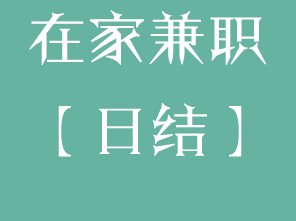 在家兼职

【日结】